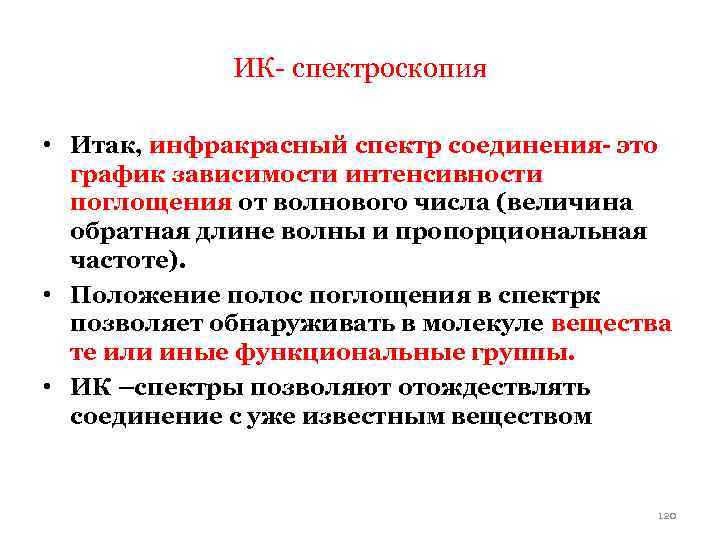 ИК- спектроскопия

• Итак, инфракрасный спектр соединения- это график зависимости интенсивности поглощения от волнового числа (величина обратная длине волны и пропорциональная частоте).

• Положение полос поглощения в спектрк позволяет обнаруживать в молекуле вещества те или иные функциональные группы.

• ИК –спектры позволяют отождествлять соединение с уже известным веществом

120